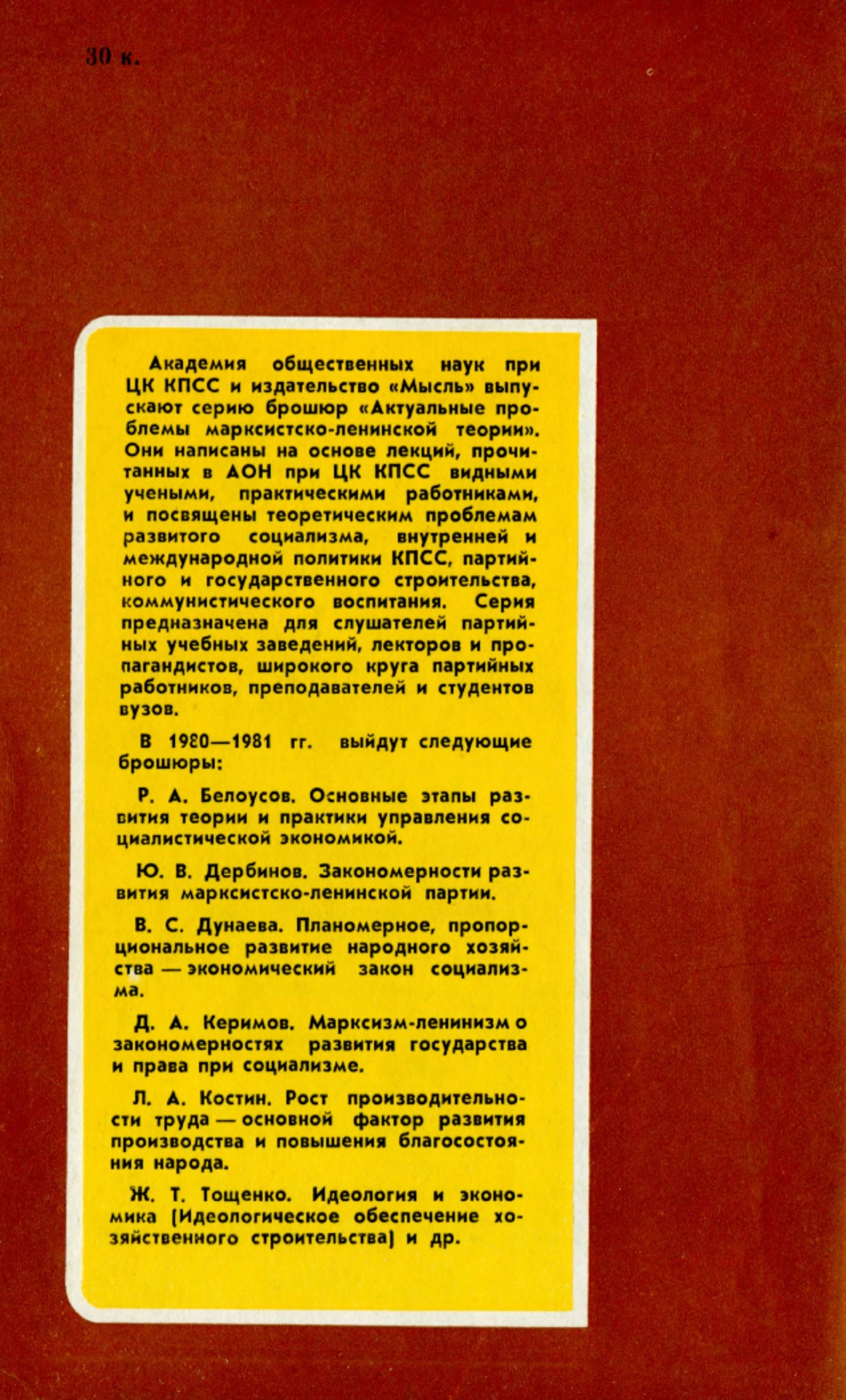 30 к.

Академия общественных наук при ЦК КПСС и издательство «Мысль» выпускают серию брошюр «Актуальные проблемы марксистско-ленинской теории». Они написаны на основе лекций, прочитанных в АОН при ЦК КПСС видными учеными, практическими работниками, и посвящены теоретическим проблемам развитого социализма, внутренней и международной политики КПСС, партийного и государственного строительства, коммунистического воспитания. Серия предназначена для слушателей партийных учебных заведений, лекторов и пропагандистов, широкого круга партийных работников, преподавателей и студентов вузов.

В 1980—1981 гг. выйдут следующие брошюры:

Р. А. Белоусов. Основные этапы развития теории и практики управления социалистической экономикой.

Ю. В. Дербинов. Закономерности развития марксистско-ленинской партии.

В. С. Дунаева. Планомерное, пропорциональное развитие народного хозяйства — экономический закон социализма.

Д. А. Керимов. Марксизм-ленинизм о закономерностях развития государства и права при социализме.

Л. А. Костин. Рост производительности труда — основной фактор развития производства и повышения благосостояния народа.

Ж. Т. Тощенко. Идеология и экономика (Идеологическое обеспечение хозяйственного строительства) и др.